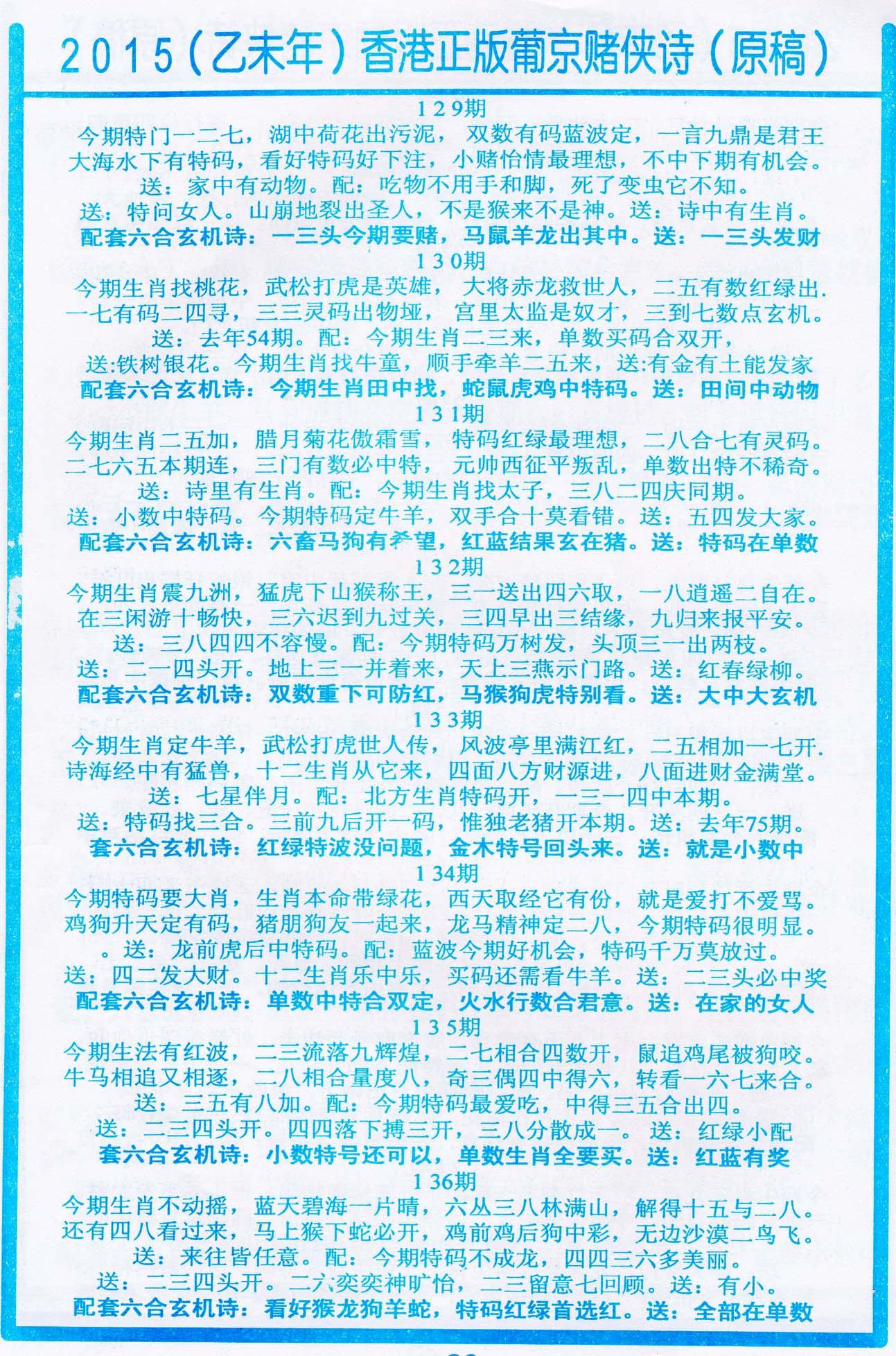 2015（乙未年）香港正版葡京赌侠诗（原稿）

129期
今期特门一二七，湖中荷花出污泥，双数有码蓝波定，一言九鼎是君王
大海水下有特码，看好特码好下注，小赌怡情最理想，不中下期有机会。
送：家中有动物。配：吃物不用手和脚，死了变虫它不知。
送：特问女人。山崩地裂出圣人，不是猴来不是神。送：诗中有生肖。
配套六合玄机诗：一三头今期要赌，马鼠羊龙出其中。送：一三头发财

130期
今期生肖找桃花，武松打虎是英雄，大将赤龙救世人，二五有数红绿出.
一七有码二四寻，三三灵码出物垭，宫里太监是奴才，三到七数点玄机。
送：去年54期。配：今期生肖二三来，单数买码合双开，
送:铁树银花。今期生肖找牛童，顺手牵羊二五来，送:有金有土能发家
配套六合玄机诗：今期生肖田中找，蛇鼠虎鸡中特码。送：田间中动物

131期
今期生肖二五加，腊月菊花傲霜雪，特码红绿最理想，二八合七有灵码。
二七六五本期连，三门有数必中特，元帅西征平叛乱，单数出特不稀奇。
送：诗里有生肖。配：今期生肖找太子，三八二四庆同期。
送：小数中特码。今期特码定牛羊，双手合十莫看错。送：五四发大家。
配套六合玄机诗：六畜马狗有希望，红蓝结果玄在猪。送：特码在单数

132期
今期生肖震九洲，猛虎下山猴称王，三一送出四六取，一八逍遥二自在。
在三闲游十畅快，三六迟到九过关，三四早出三结缘，九归来报平安。
送：三八四四不容慢。配：今期特码万树发，头顶三一出两枝。
送：二一四头开。地上三一并着来，天上三燕示门路。送：红春绿柳。
配套六合玄机诗：双数重下可防红，马猴狗虎特别看。送：大中大玄机

133期
今期生肖定牛羊，武松打虎世人传，风波亭里满江红，二五相加一七开.
诗海经中有猛兽，十二生肖从它来，四面八方财源进，八面进财金满堂。
送：七星伴月。配：北方生肖特码开，一三一四中本期。
送：特码找三合。三前九后开一码，惟独老猪开本期。送：去年75期。
套六合玄机诗：红绿特波没问题，金木特号回头来。送：就是小数中

134期
今期特码要大肖，生肖本命带绿花，西天取经它有份，就是爱打不爱骂。
鸡狗升天定有码，猪朋狗友一起来，龙马精神定二八，今期特码很明显。
。送：龙前虎后中特码。配：蓝波今期好机会，特码千万莫放过。
送：四二发大财。十二生肖乐中乐，买码还需看牛羊。送：二三头必中奖
配套六合玄机诗：单数中特合双定，火水行数合君意。送：在家的女人

135期
今期生法有红波，二三流落九辉煌，二七相合四数开，鼠追鸡尾被狗咬。
牛马相追又相逐，二八相合量度八，奇三偶四中得六，转看一六七来合。
送：三五有八加。配：今期特码最爱吃，中得三五合出四。
送：二三四头开。四四落下搏三开，三八分散成一。送：红绿小配
套六合玄机诗：小数特号还可以，单数生肖全要买。送：红蓝有奖

136期
今期生肖不动摇，蓝天碧海一片晴，六丛三八林满山，解得十五与二八。
还有四八看过来，马上猴下蛇必开，鸡前鸡后狗中彩，无边沙漠二鸟飞。
送：来往皆任意。配：今期特码不成龙，四四三六多美丽。
送：二三四头开。二六奕奕神旷怡，二三留意七回顾。送：有小。
配套六合玄机诗：看好猴龙狗羊蛇，特码红绿首选红。送：全部在单数